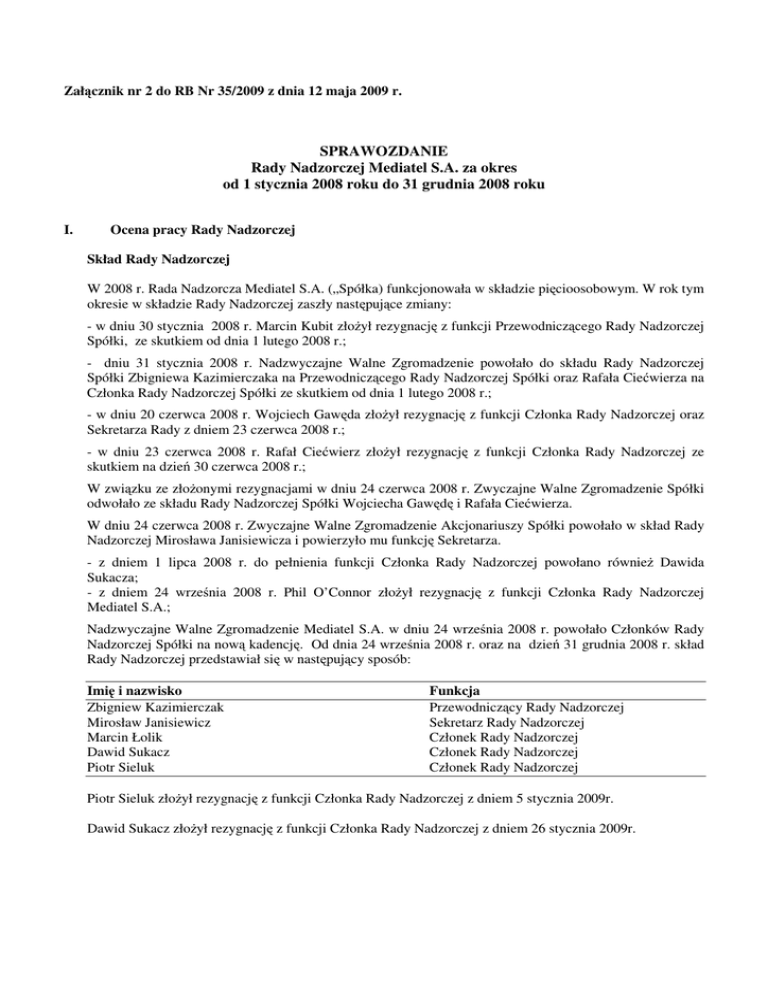 Załącznik nr 2 do RB Nr 35/2009 z dnia 12 maja 2009 r.

SPRAWOZDANIE
Rady Nadzorczej Mediatel S.A. za okres
od 1 stycznia 2008 roku do 31 grudnia 2008 roku

I. Ocena pracy Rady Nadzorczej

Skład Rady Nadzorczej

W 2008 r. Rada Nadzorcza Mediatel S.A. („Spółka) funkcjonowała w składzie pięcioosobowym. W rok tym okresie w składzie Rady Nadzorczej zaszły następujące zmiany:

- w dniu 30 stycznia 2008 r. Marcin Kubit złożył rezygnację z funkcji Przewodniczącego Rady Nadzorczej Spółki, ze skutkiem od dnia 1 lutego 2008 r.;

- dniu 31 stycznia 2008 r. Nadzwyczajne Walne Zgromadzenie powołało do składu Rady Nadzorczej Spółki Zbigniewa Kazimierczaka na Przewodniczącego Rady Nadzorczej Spółki oraz Rafała Ciećwierza na Członka Rady Nadzorczej Spółki ze skutkiem od dnia 1 lutego 2008 r.;

- w dniu 20 czerwca 2008 r. Wojciech Gawęda złożył rezygnację z funkcji Członka Rady Nadzorczej oraz Sekretarza Rady z dniem 23 czerwca 2008 r.;

- w dniu 23 czerwca 2008 r. Rafał Ciećwierz złożył rezygnację z funkcji Członka Rady Nadzorczej ze skutkiem na dzień 30 czerwca 2008 r.;

W związku ze złożonymi rezygnacjami w dniu 24 czerwca 2008 r. Zwyczajne Walne Zgromadzenie Spółki odwołało ze składu Rady Nadzorczej Spółki Wojciecha Gawędę i Rafała Ciećwierza.

W dniu 24 czerwca 2008 r. Zwyczajne Walne Zgromadzenie Akcjonariuszy Spółki powołało w skład Rady Nadzorczej Mirosława Janisiewicza i powierzyło mu funkcję Sekretarza.

- z dniem 1 lipca 2008 r. do pełnienia funkcji Członka Rady Nadzorczej powołano również Dawida Sukacza;
- z dniem 24 września 2008 r. Phil O'Connor złożył rezygnację z funkcji Członka Rady Nadzorczej Mediatel S.A.;

Nadzwyczajne Walne Zgromadzenie Mediatel S.A. w dniu 24 września 2008 r. powołało Członków Rady Nadzorczej Spółki na nową kadencję. Od dnia 24 września 2008 r. oraz na dzień 31 grudnia 2008 r. skład Rady Nadzorczej przedstawiał się w następujący sposób:

| Imię i nazwisko | Funkcja |
|---|---|
| Zbigniew Kazimierczak | Przewodniczący Rady Nadzorczej |
| Mirosław Janisiewicz | Sekretarz Rady Nadzorczej |
| Marcin Łolik | Członek Rady Nadzorczej |
| Dawid Sukacz | Członek Rady Nadzorczej |
| Piotr Sieluk | Członek Rady Nadzorczej |

Piotr Sieluk złożył rezygnację z funkcji Członka Rady Nadzorczej z dniem 5 stycznia 2009r.

Dawid Sukacz złożył rezygnację z funkcji Członka Rady Nadzorczej z dniem 26 stycznia 2009r.